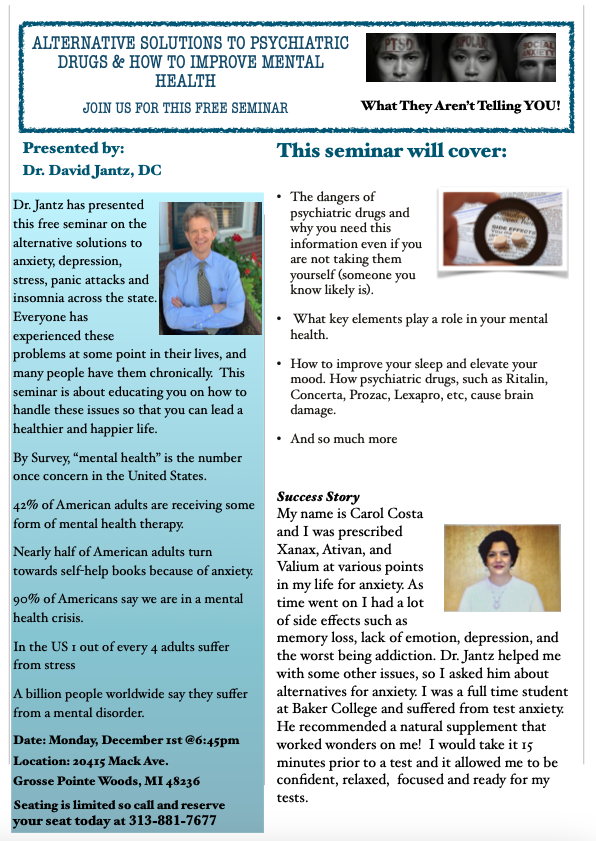 ALTERNATIVE SOLUTIONS TO PSYCHIATRIC DRUGS & HOW TO IMPROVE MENTAL HEALTH

JOIN US FOR THIS FREE SEMINAR

PTSD BIPOLAR SOCIAL ANXIETY

What They Aren't Telling YOU!

Presented by:
Dr. David Jantz, DC

Dr. Jantz has presented this free seminar on the alternative solutions to anxiety, depression, stress, panic attacks and insomnia across the state. Everyone has experienced these problems at some point in their lives, and many people have them chronically. This seminar is about educating you on how to handle these issues so that you can lead a healthier and happier life.

By Survey, "mental health" is the number once concern in the United States.

42% of American adults are receiving some form of mental health therapy.

Nearly half of American adults turn towards self-help books because of anxiety.

90% of Americans say we are in a mental health crisis.

In the US 1 out of every 4 adults suffer from stress

A billion people worldwide say they suffer from a mental disorder.

Date: Monday, December 1st @6:45pm
Location: 20415 Mack Ave.
Grosse Pointe Woods, MI 48236

Seating is limited so call and reserve your seat today at 313-881-7677

This seminar will cover:

• The dangers of psychiatric drugs and why you need this information even if you are not taking them yourself (someone you know likely is).

SIDE EFFECTS

• What key elements play a role in your mental health.

• How to improve your sleep and elevate your mood. How psychiatric drugs, such as Ritalin, Concerta, Prozac, Lexapro, etc, cause brain damage.

• And so much more

Success Story
My name is Carol Costa and I was prescribed Xanax, Ativan, and Valium at various points in my life for anxiety. As time went on I had a lot of side effects such as memory loss, lack of emotion, depression, and the worst being addiction. Dr. Jantz helped me with some other issues, so I asked him about alternatives for anxiety. I was a full time student at Baker College and suffered from test anxiety. He recommended a natural supplement that worked wonders on me! I would take it 15 minutes prior to a test and it allowed me to be confident, relaxed, focused and ready for my tests.